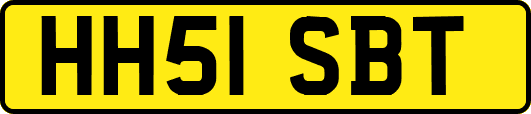 HH51 SBT